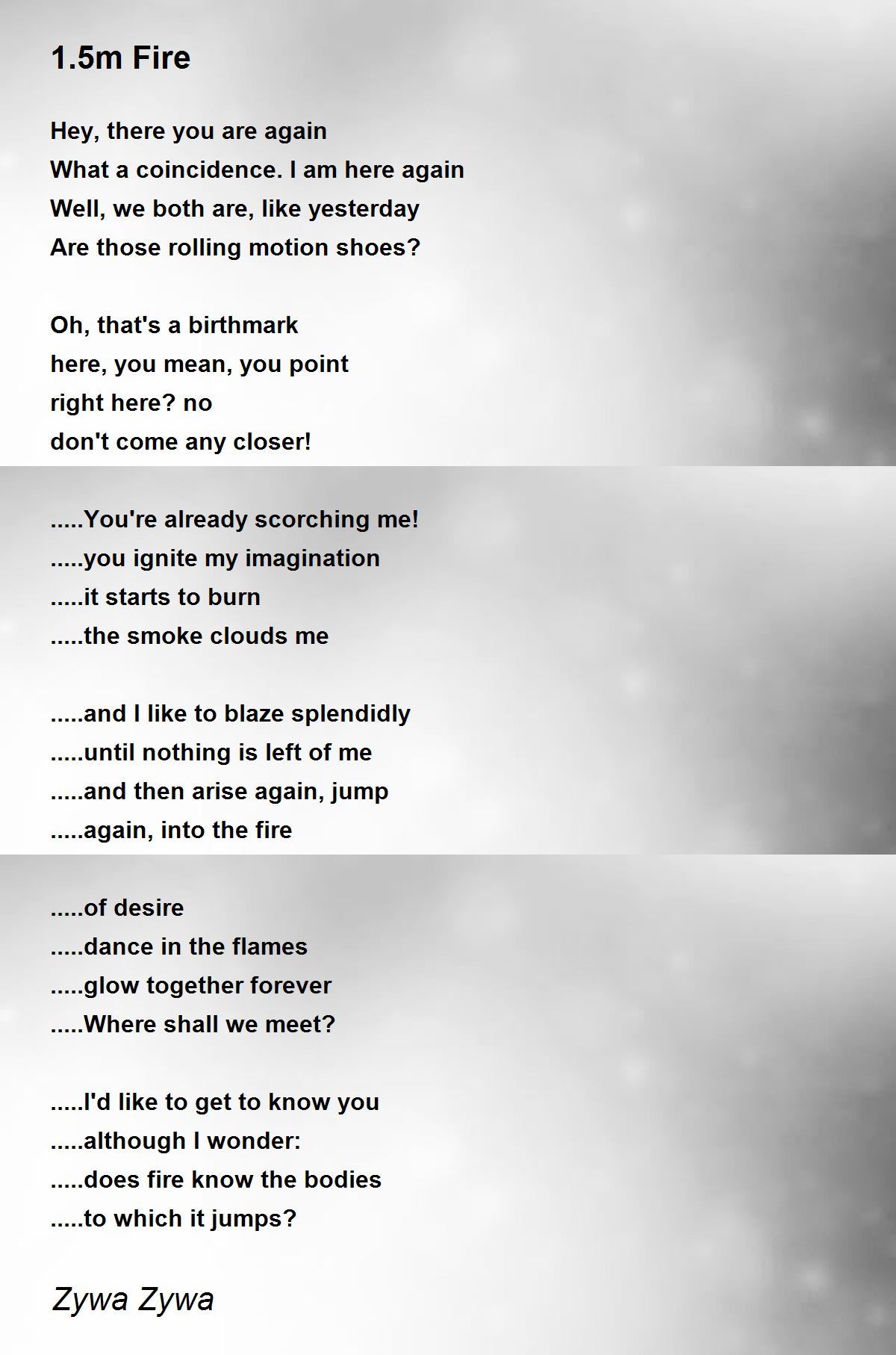 1.5m Fire

Hey, there you are again
What a coincidence. I am here again
Well, we both are, like yesterday
Are those rolling motion shoes?

Oh, that's a birthmark
here, you mean, you point
right here? no
don't come any closer!

.....You're already scorching me!
.....you ignite my imagination
.....it starts to burn
.....the smoke clouds me

.....and I like to blaze splendidly
.....until nothing is left of me
.....and then arise again, jump
.....again, into the fire

.....of desire
.....dance in the flames
.....glow together forever
.....Where shall we meet?

.....I'd like to get to know you
.....although I wonder:
.....does fire know the bodies
.....to which it jumps?

Zywa Zywa